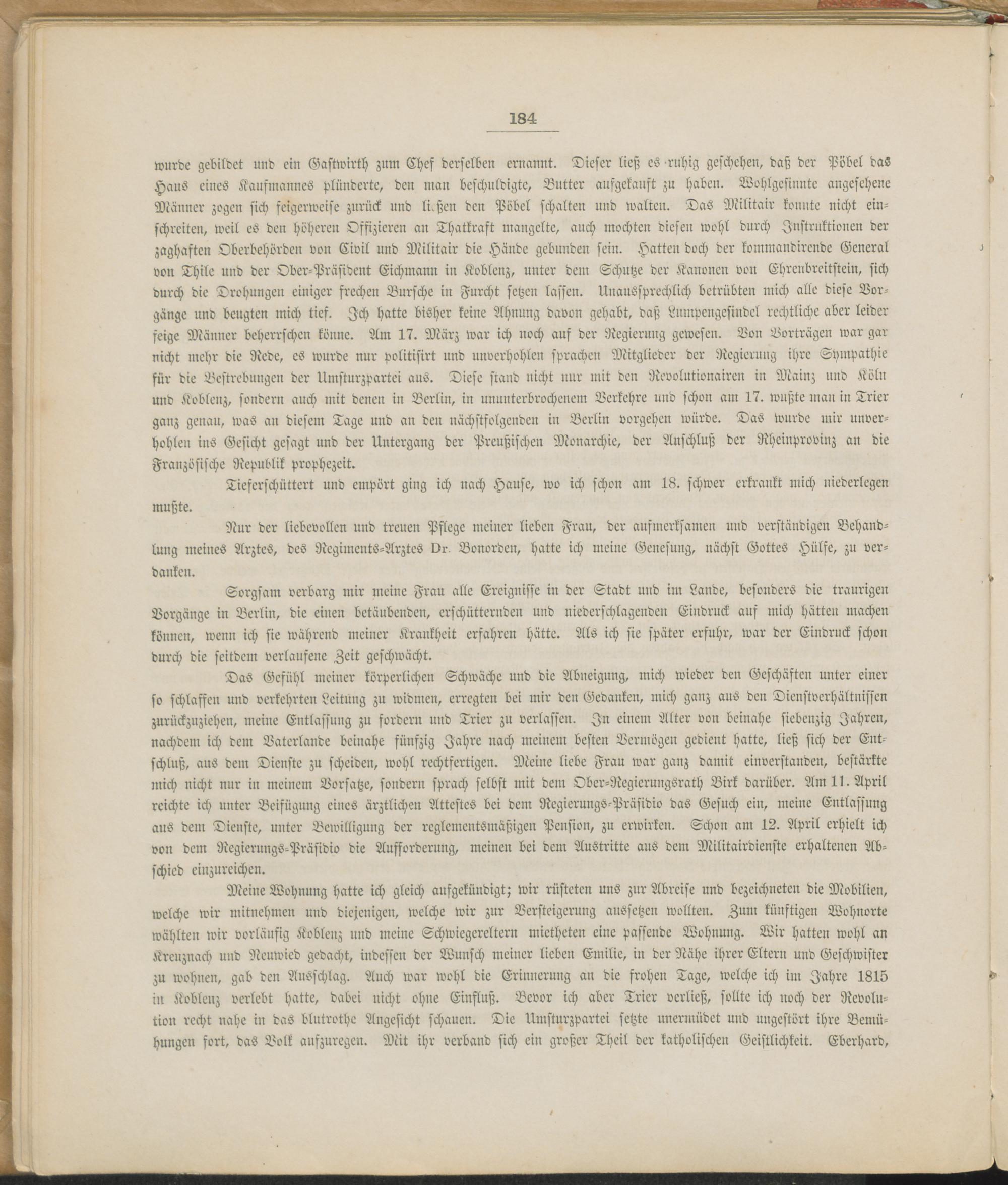 184

wurde gebildet und ein Gastwirth zum Chef derselben ernannt. Dieser ließ es ruhig geschehen, daß der Pöbel das Haus eines Kaufmannes plünderte, den man beschuldigte, Butter aufgekauft zu haben. Wohlgesinnte angesehene Männer zogen sich feigerweise zurück und ließen den Pöbel schalten und walten. Das Militair konnte nicht einschreiten, weil es den höheren Offizieren an Thatkraft mangelte, auch mochten diesen wohl durch Instruktionen der zaghaften Oberbehörden von Civil und Militair die Hände gebunden sein. Hatten doch der kommandirende General von Thile und der Ober-Präsident Eichmann in Koblenz, unter dem Schutze der Kanonen von Ehrenbreitstein, sich durch die Drohungen einiger frechen Bursche in Furcht setzen lassen. Unaussprechlich betrübten mich alle diese Vorgänge und beugten mich tief. Ich hatte bisher keine Ahnung davon gehabt, daß Lumpengesindel rechtliche aber leider feige Männer beherrschen könne. Am 17. März war ich noch auf der Regierung gewesen. Von Vorträgen war gar nicht mehr die Rede, es wurde nur politisirt und unverhohlen sprachen Mitglieder der Regierung ihre Sympathie für die Bestrebungen der Umsturzpartei aus. Diese stand nicht nur mit den Revolutionairen in Mainz und Köln und Koblenz, sondern auch mit denen in Berlin, in ununterbrochenem Verkehre und schon am 17. wußte man in Trier ganz genau, was an diesem Tage und an den nächstfolgenden in Berlin vorgehen würde. Das wurde mir unverhohlen ins Gesicht gesagt und der Untergang der Preußischen Monarchie, der Anschluß der Rheinprovinz an die Französische Republik prophezeit.

Tieferschüttert und empört ging ich nach Hause, wo ich schon am 18. schwer erkrankt mich niederlegen mußte.

Nur der liebevollen und treuen Pflege meiner lieben Frau, der aufmerksamen und verständigen Behandlung meines Arztes, des Regiments-Arztes Dr. Bonorden, hatte ich meine Genesung, nächst Gottes Hülfe, zu verdanken.

Sorgsam verbarg mir meine Frau alle Ereignisse in der Stadt und im Lande, besonders die traurigen Vorgänge in Berlin, die einen betäubenden, erschütternden und niederschlagenden Eindruck auf mich hätten machen können, wenn ich sie während meiner Krankheit erfahren hätte. Als ich sie später erfuhr, war der Eindruck schon durch die seitdem verlaufene Zeit geschwächt.

Das Gefühl meiner körperlichen Schwäche und die Abneigung, mich wieder den Geschäften unter einer so schlaffen und verkehrten Leitung zu widmen, erregten bei mir den Gedanken, mich ganz aus den Dienstverhältnissen zurückzuziehen, meine Entlassung zu fordern und Trier zu verlassen. In einem Alter von beinahe siebenzig Jahren, nachdem ich dem Vaterlande beinahe fünfzig Jahre nach meinem besten Vermögen gedient hatte, ließ sich der Entschluß, aus dem Dienste zu scheiden, wohl rechtfertigen. Meine liebe Frau war ganz damit einverstanden, bestärkte mich nicht nur in meinem Vorsatze, sondern sprach selbst mit dem Ober-Regierungsrath Birk darüber. Am 11. April reichte ich unter Beifügung eines ärztlichen Attestes bei dem Regierungs-Präsidio das Gesuch ein, meine Entlassung aus dem Dienste, unter Bewilligung der reglementsmäßigen Pension, zu erwirken. Schon am 12. April erhielt ich von dem Regierungs-Präsidio die Aufforderung, meinen bei dem Austritte aus dem Militairdienste erhaltenen Abschied einzureichen.

Meine Wohnung hatte ich gleich aufgekündigt; wir rüsteten uns zur Abreise und bezeichneten die Mobilien, welche wir mitnehmen und diejenigen, welche wir zur Versteigerung aussetzen wollten. Zum künftigen Wohnorte wählten wir vorläufig Koblenz und meine Schwiegereltern mietheten eine passende Wohnung. Wir hatten wohl an Kreuznach und Neuwied gedacht, indessen der Wunsch meiner lieben Emilie, in der Nähe ihrer Eltern und Geschwister zu wohnen, gab den Ausschlag. Auch war wohl die Erinnerung an die frohen Tage, welche ich im Jahre 1815 in Koblenz verlebt hatte, dabei nicht ohne Einfluß. Bevor ich aber Trier verließ, sollte ich noch der Revolution recht nahe in das blutrothe Angesicht schauen. Die Umsturzpartei setzte unermüdet und ungestört ihre Bemühungen fort, das Volk aufzuregen. Mit ihr verband sich ein großer Theil der katholischen Geistlichkeit. Eberhard,